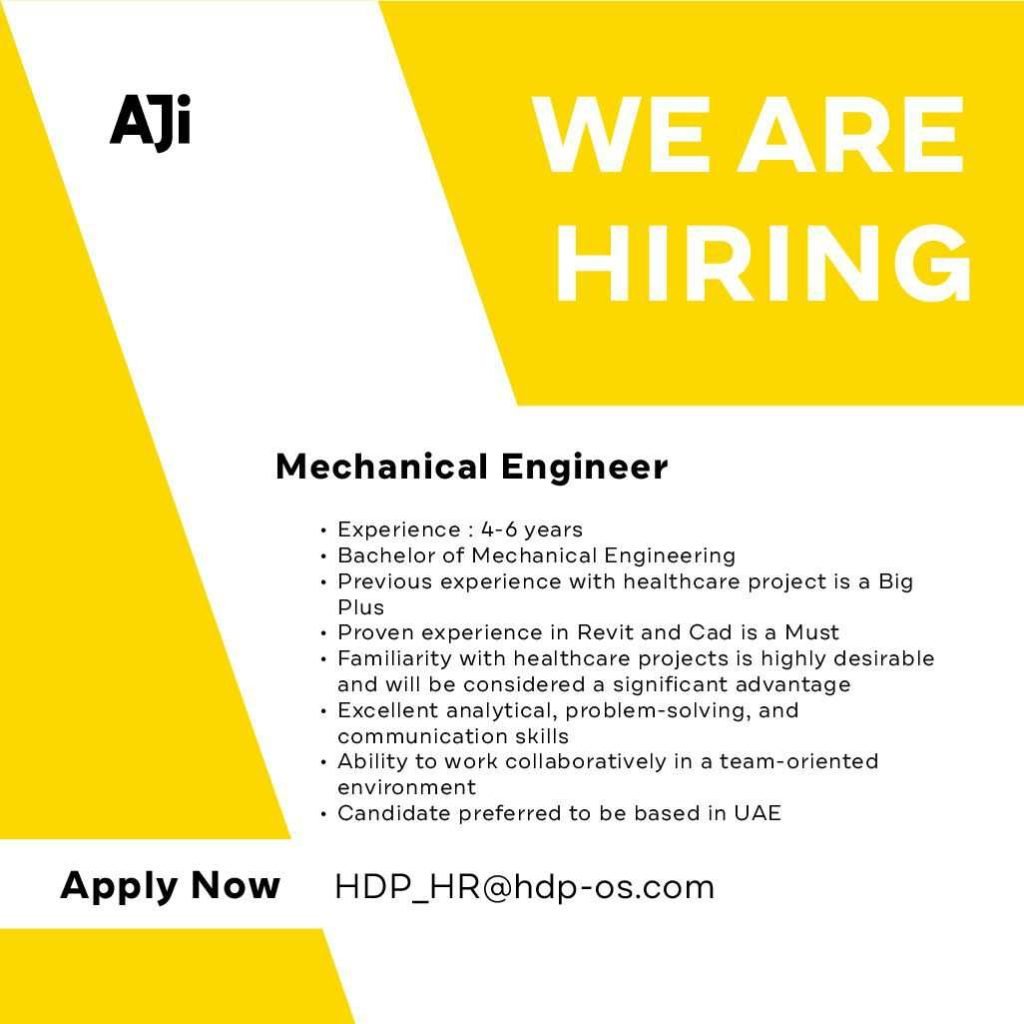 AJi

WE ARE HIRING

Mechanical Engineer

• Experience : 4-6 years
• Bachelor of Mechanical Engineering
• Previous experience with healthcare project is a Big Plus
• Proven experience in Revit and Cad is a Must
• Familiarity with healthcare projects is highly desirable and will be considered a significant advantage
• Excellent analytical, problem-solving, and communication skills
• Ability to work collaboratively in a team-oriented environment
• Candidate preferred to be based in UAE

Apply Now HDP_HR@hdp-os.com